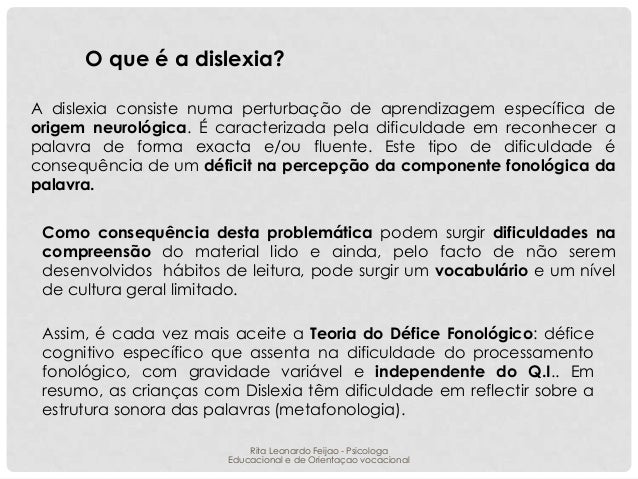 O que é a dislexia?

A dislexia consiste numa perturbação de aprendizagem específica de origem neurológica. É caracterizada pela dificuldade em reconhecer a palavra de forma exacta e/ou fluente. Este tipo de dificuldade é consequência de um déficit na percepção da componente fonológica da palavra.

Como consequência desta problemática podem surgir dificuldades na compreensão do material lido e ainda, pelo facto de não serem desenvolvidos hábitos de leitura, pode surgir um vocabulário e um nível de cultura geral limitado.

Assim, é cada vez mais aceite a Teoria do Défice Fonológico: défice cognitivo específico que assenta na dificuldade do processamento fonológico, com gravidade variável e independente do Q.I.. Em resumo, as crianças com Dislexia têm dificuldade em reflectir sobre a estrutura sonora das palavras (metafonologia).

Rita Leonardo Feijao - Psicologa
Educacional e de Orientaçao vocacional